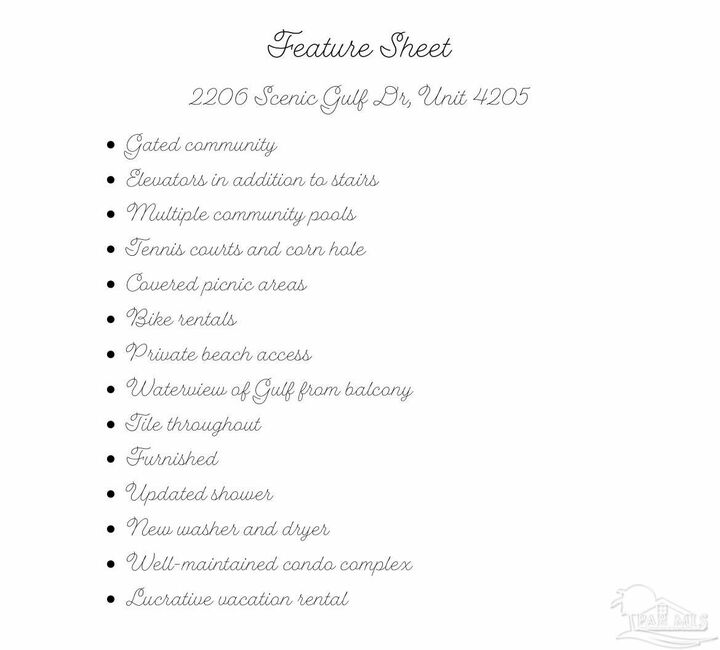 Feature Sheet

2206 Scenic Gulf Dr, Unit 4205

• Gated community
• Elevators in addition to stairs
• Multiple community pools
• Tennis courts and corn hole
• Covered picnic areas
• Bike rentals
• Private beach access
• Waterview of Gulf from balcony
• Tile throughout
• Furnished
• Updated shower
• New washer and dryer
• Well-maintained condo complex
• Lucrative vacation rental

PAR MLS